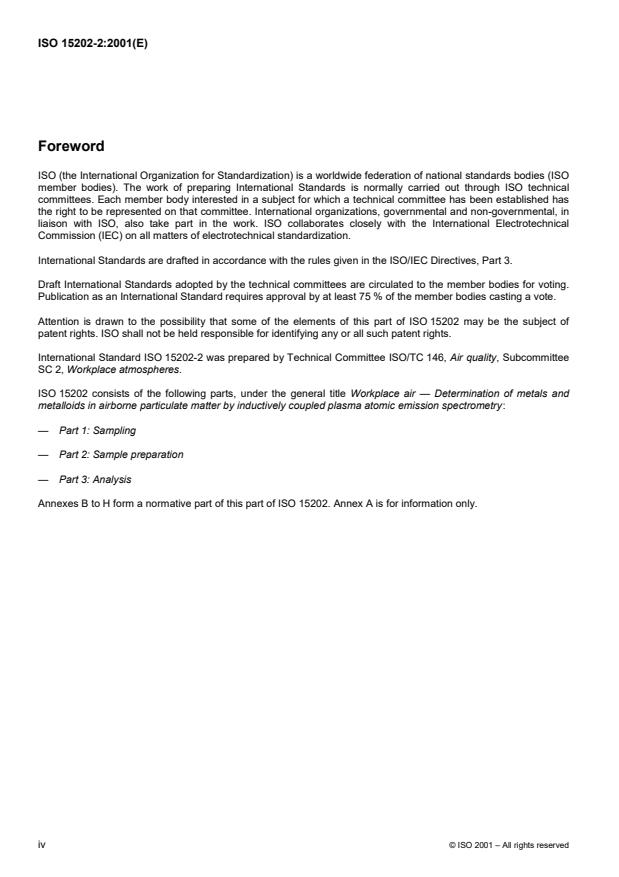 ISO 15202-2:2001(E)

Foreword

ISO (the International Organization for Standardization) is a worldwide federation of national standards bodies (ISO member bodies). The work of preparing International Standards is normally carried out through ISO technical committees. Each member body interested in a subject for which a technical committee has been established has the right to be represented on that committee. International organizations, governmental and non-governmental, in liaison with ISO, also take part in the work. ISO collaborates closely with the International Electrotechnical Commission (IEC) on all matters of electrotechnical standardization.

International Standards are drafted in accordance with the rules given in the ISO/IEC Directives, Part 3.

Draft International Standards adopted by the technical committees are circulated to the member bodies for voting. Publication as an International Standard requires approval by at least 75 % of the member bodies casting a vote.

Attention is drawn to the possibility that some of the elements of this part of ISO 15202 may be the subject of patent rights. ISO shall not be held responsible for identifying any or all such patent rights.

International Standard ISO 15202-2 was prepared by Technical Committee ISO/TC 146, Air quality, Subcommittee SC 2, Workplace atmospheres.

ISO 15202 consists of the following parts, under the general title Workplace air — Determination of metals and metalloids in airborne particulate matter by inductively coupled plasma atomic emission spectrometry:

— Part 1: Sampling

— Part 2: Sample preparation

— Part 3: Analysis

Annexes B to H form a normative part of this part of ISO 15202. Annex A is for information only.

iv

© ISO 2001 – All rights reserved